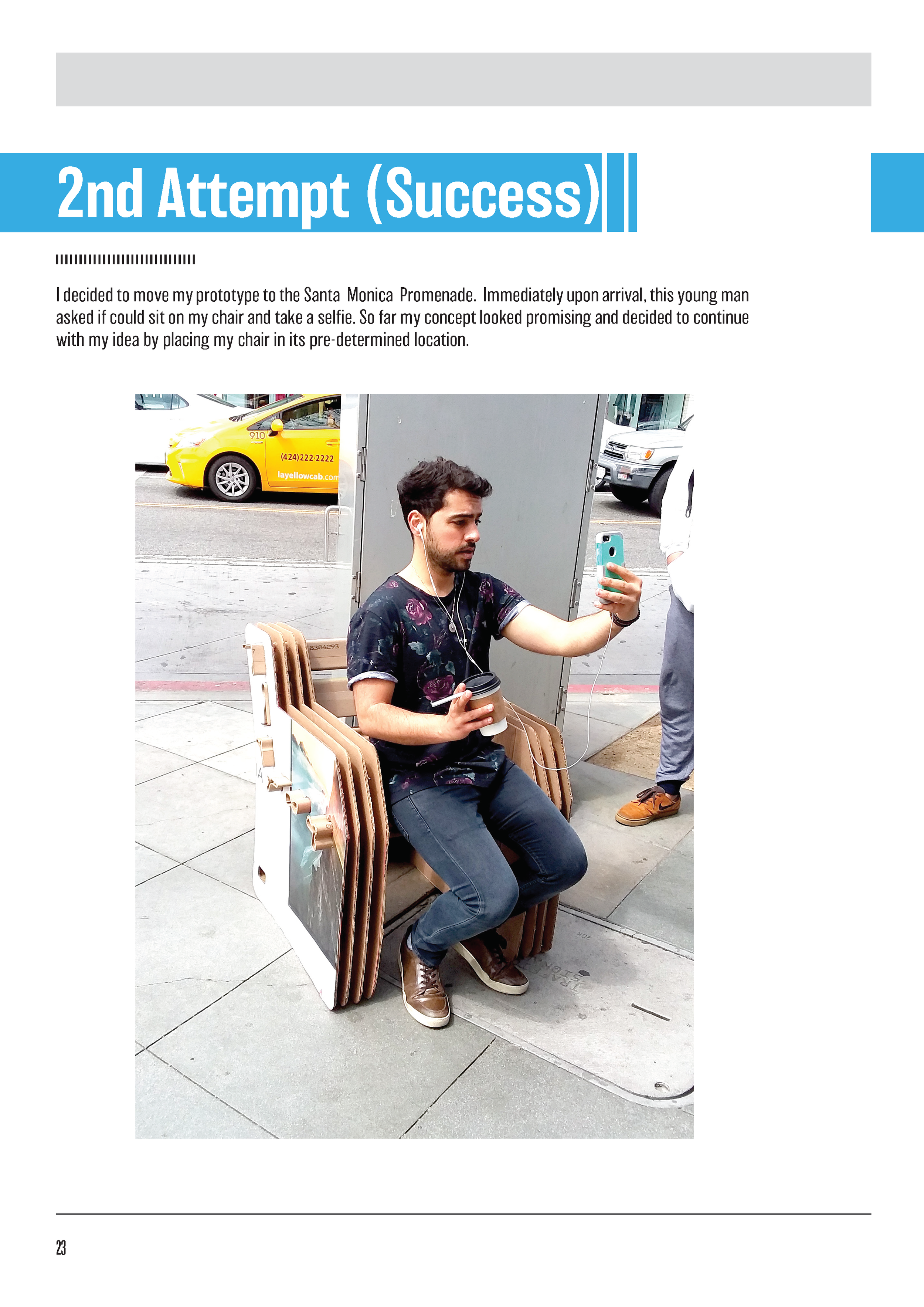 2nd Attempt (Success)

I decided to move my prototype to the Santa Monica Promenade. Immediately upon arrival, this young man asked if could sit on my chair and take a selfie. So far my concept looked promising and decided to continue with my idea by placing my chair in its pre-determined location.

910
(424)222-2222
layellowcab.com
8304293

23